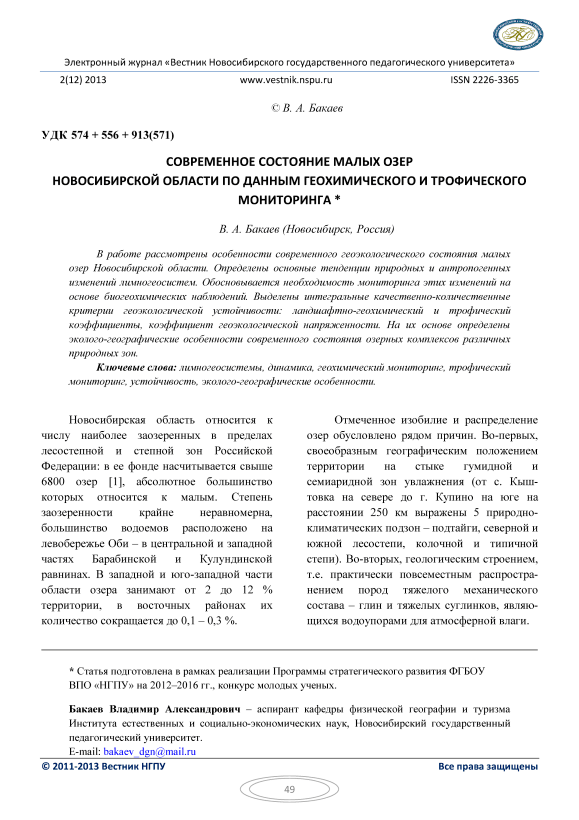 Электронный журнал «Вестник Новосибирского государственного педагогического университета»

2(12) 2013 www.vestnik.nspu.ru ISSN 2226-3365

© В. А. Бакаев

УДК 574 + 556 + 913(571)

СОВРЕМЕННОЕ СОСТОЯНИЕ МАЛЫХ ОЗЕР НОВОСИБИРСКОЙ ОБЛАСТИ ПО ДАННЫМ ГЕОХИМИЧЕСКОГО И ТРОФИЧЕСКОГО МОНИТОРИНГА *

В. А. Бакаев (Новосибирск, Россия)

В работе рассмотрены особенности современного геоэкологического состояния малых озер Новосибирской области. Определены основные тенденции природных и антропогенных изменений лимногеосистем. Обосновывается необходимость мониторинга этих изменений на основе биогеохимических наблюдений. Выделены интегральные качественно-количественные критерии геоэкологической устойчивости: ландшафтно-геохимический и трофический коэффициенты, коэффициент геоэкологической напряженности. На их основе определены эколого-географические особенности современного состояния озерных комплексов различных природных зон.

Ключевые слова: лимногеосистемы, динамика, геохимический мониторинг, трофический мониторинг, устойчивость, эколого-географические особенности.

Новосибирская область относится к числу наиболее заозеренных в пределах лесостепной и степной зон Российской Федерации: в ее фонде насчитывается свыше 6800 озер [1], абсолютное большинство которых относится к малым. Степень заозеренности крайне неравномерна, большинство водоемов расположено на левобережье Оби – в центральной и западной частях Барабинской и Кулундинской равнинах. В западной и юго-западной части области озера занимают от 2 до 12 % территории, в восточных районах их количество сокращается до 0,1 – 0,3 %.

Отмеченное изобилие и распределение озер обусловлено рядом причин. Во-первых, своеобразным географическим положением территории на стыке гумидной и семиаридной зон увлажнения (от с. Кыштовка на севере до г. Купино на юге на расстоянии 250 км выражены 5 природно-климатических подзон – подтайги, северной и южной лесостепи, колочной и типичной степи). Во-вторых, геологическим строением, т.е. практически повсеместным распространением пород тяжелого механического состава – глин и тяжелых суглинков, являющихся водоупорами для атмосферной влаги.

* Статья подготовлена в рамках реализации Программы стратегического развития ФГБОУ ВПО «НГПУ» на 2012–2016 гг., конкурс молодых ученых.

Бакаев Владимир Александрович – аспирант кафедры физической географии и туризма Института естественных и социально-экономических наук, Новосибирский государственный педагогический университет.
E-mail: bakaev_dgn@mail.ru

© 2011-2013 Вестник НГПУ Все права защищены

49